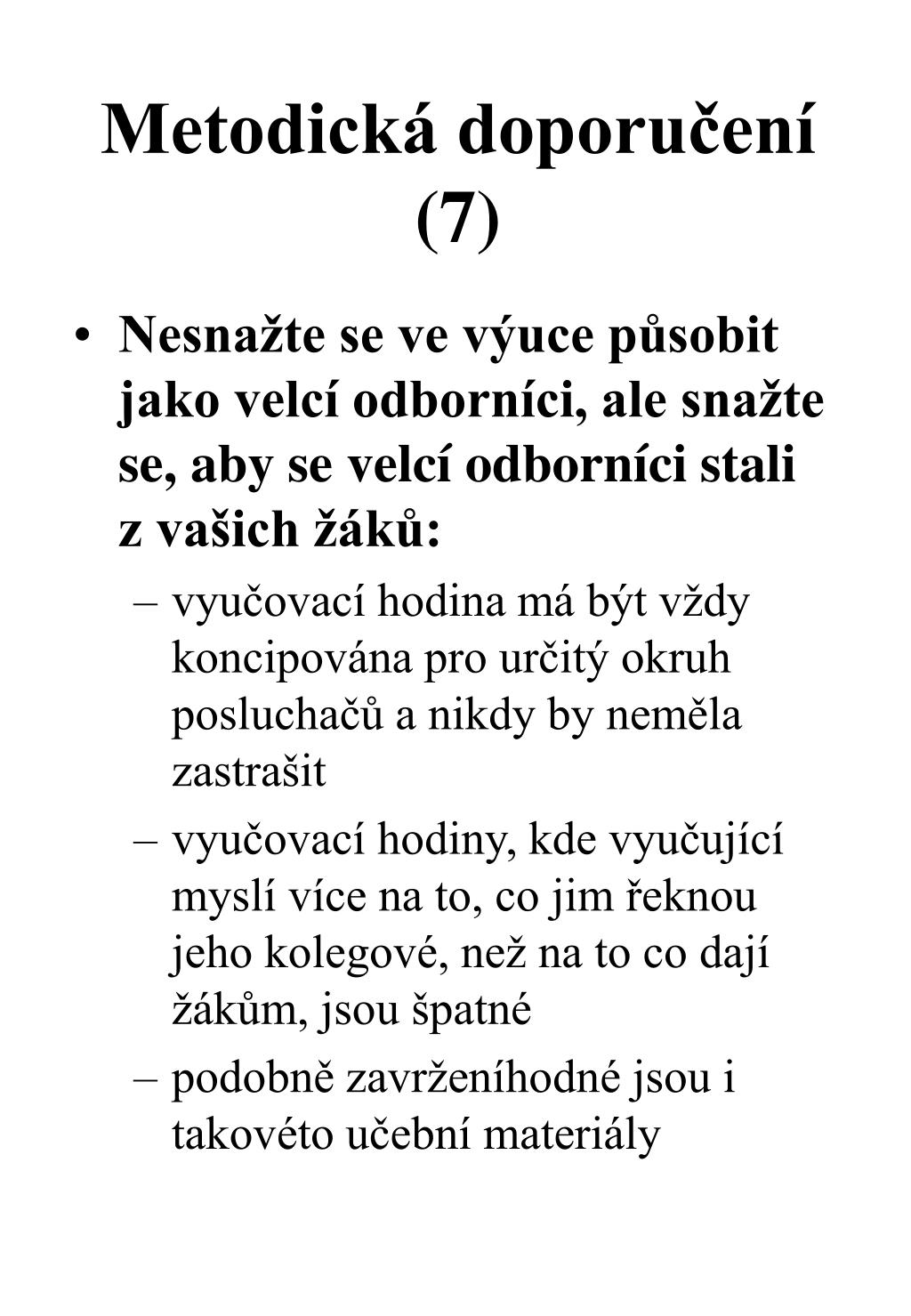 Metodická doporučení (7)

• Nesnažte se ve výuce působit jako velcí odborníci, ale snažte se, aby se velcí odborníci stali z vašich žáků:
– vyučovací hodina má být vždy koncipována pro určitý okruh posluchačů a nikdy by neměla zastrašit
– vyučovací hodiny, kde vyučující myslí více na to, co jim řeknou jeho kolegové, než na to co dají žákům, jsou špatné
– podobně zavrženíhodné jsou i takovéto učební materiály